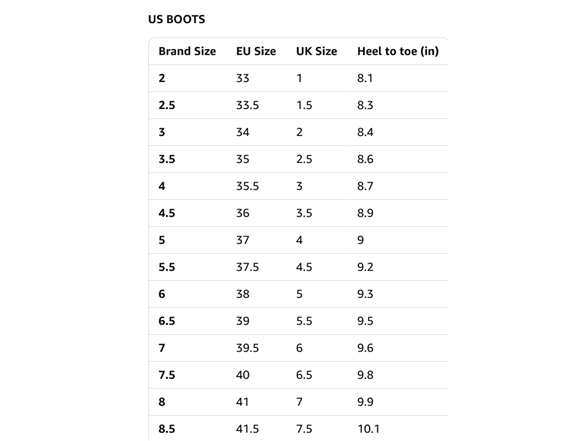 US BOOTS

| Brand Size | EU Size | UK Size | Heel to toe (in) |
|---|---|---|---|
| 2 | 33 | 1 | 8.1 |
| 2.5 | 33.5 | 1.5 | 8.3 |
| 3 | 34 | 2 | 8.4 |
| 3.5 | 35 | 2.5 | 8.6 |
| 4 | 35.5 | 3 | 8.7 |
| 4.5 | 36 | 3.5 | 8.9 |
| 5 | 37 | 4 | 9 |
| 5.5 | 37.5 | 4.5 | 9.2 |
| 6 | 38 | 5 | 9.3 |
| 6.5 | 39 | 5.5 | 9.5 |
| 7 | 39.5 | 6 | 9.6 |
| 7.5 | 40 | 6.5 | 9.8 |
| 8 | 41 | 7 | 9.9 |
| 8.5 | 41.5 | 7.5 | 10.1 |